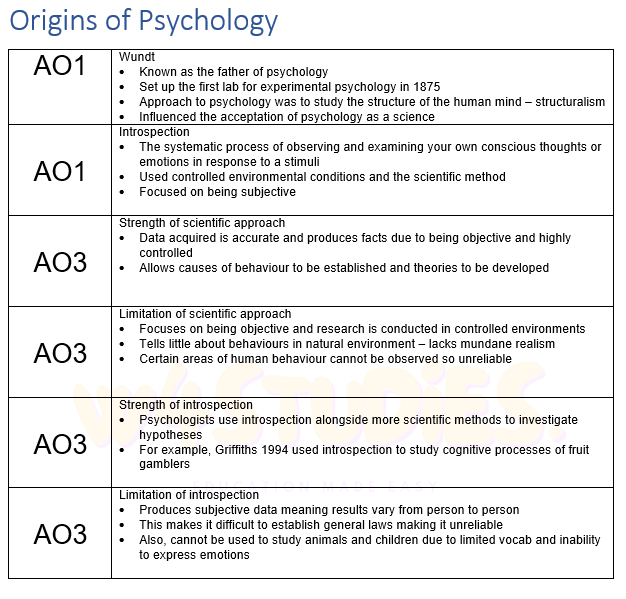 Origins of Psychology

| | |
|---|---|
| AO1 | Wundt<br>• Known as the father of psychology<br>• Set up the first lab for experimental psychology in 1875<br>• Approach to psychology was to study the structure of the human mind – structuralism<br>• Influenced the acceptation of psychology as a science |
| AO1 | Introspection<br>• The systematic process of observing and examining your own conscious thoughts or emotions in response to a stimuli<br>• Used controlled environmental conditions and the scientific method<br>• Focused on being subjective |
| AO3 | Strength of scientific approach<br>• Data acquired is accurate and produces facts due to being objective and highly controlled<br>• Allows causes of behaviour to be established and theories to be developed |
| AO3 | Limitation of scientific approach<br>• Focuses on being objective and research is conducted in controlled environments<br>• Tells little about behaviours in natural environment – lacks mundane realism<br>• Certain areas of human behaviour cannot be observed so unreliable |
| AO3 | Strength of introspection<br>• Psychologists use introspection alongside more scientific methods to investigate hypotheses<br>• For example, Griffiths 1994 used introspection to study cognitive processes of fruit gamblers |
| AO3 | Limitation of introspection<br>• Produces subjective data meaning results vary from person to person<br>• This makes it difficult to establish general laws making it unreliable<br>• Also, cannot be used to study animals and children due to limited vocab and inability to express emotions |

STUDIES.
EDUCATION MADE EASY